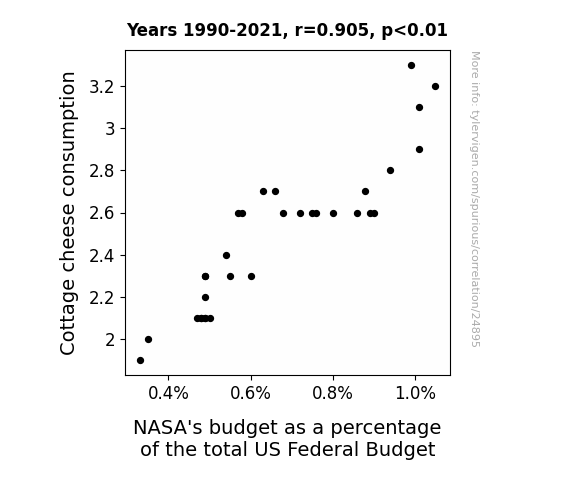 Years 1990-2021, r=0.905, p<0.01

Cottage cheese consumption

3.2
3
2.8
2.6
2.4
2.2
2

0.4%
0.6%
0.8%
1.0%

NASA's budget as a percentage of the total US Federal Budget

More info: tylervigen.com/spurious/correlation/24895